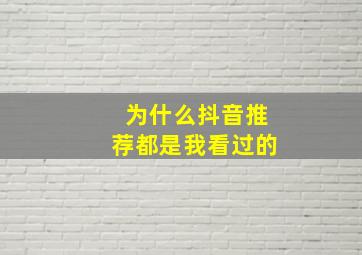 为什么抖音推荐都是我看过的